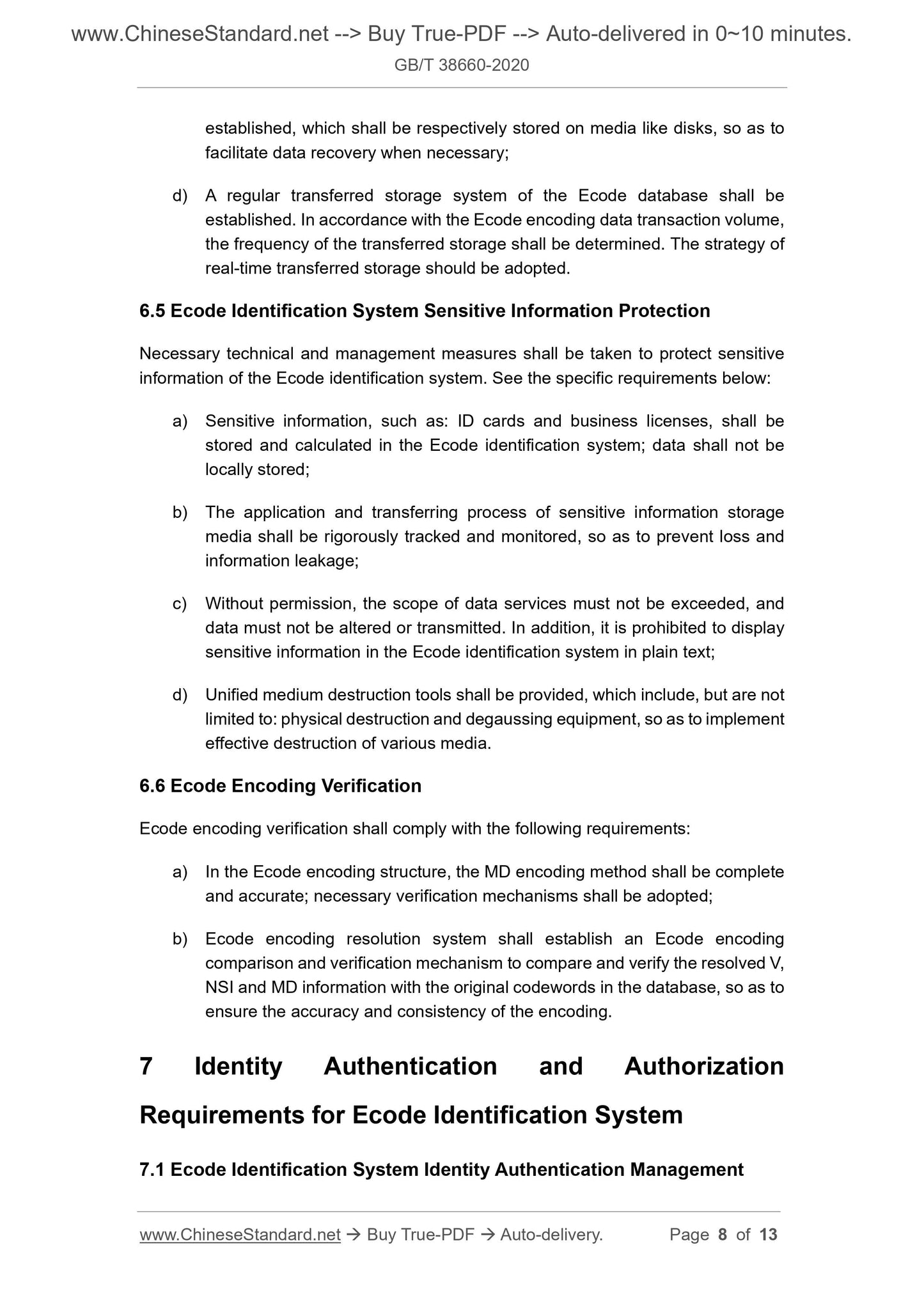 www.ChineseStandard.net --> Buy True-PDF --> Auto-delivered in 0~10 minutes.
GB/T 38660-2020

established, which shall be respectively stored on media like disks, so as to facilitate data recovery when necessary;

d) A regular transferred storage system of the Ecode database shall be established. In accordance with the Ecode encoding data transaction volume, the frequency of the transferred storage shall be determined. The strategy of real-time transferred storage should be adopted.

6.5 Ecode Identification System Sensitive Information Protection

Necessary technical and management measures shall be taken to protect sensitive information of the Ecode identification system. See the specific requirements below:

a) Sensitive information, such as: ID cards and business licenses, shall be stored and calculated in the Ecode identification system; data shall not be locally stored;

b) The application and transferring process of sensitive information storage media shall be rigorously tracked and monitored, so as to prevent loss and information leakage;

c) Without permission, the scope of data services must not be exceeded, and data must not be altered or transmitted. In addition, it is prohibited to display sensitive information in the Ecode identification system in plain text;

d) Unified medium destruction tools shall be provided, which include, but are not limited to: physical destruction and degaussing equipment, so as to implement effective destruction of various media.

6.6 Ecode Encoding Verification

Ecode encoding verification shall comply with the following requirements:

a) In the Ecode encoding structure, the MD encoding method shall be complete and accurate; necessary verification mechanisms shall be adopted;

b) Ecode encoding resolution system shall establish an Ecode encoding comparison and verification mechanism to compare and verify the resolved V, NSI and MD information with the original codewords in the database, so as to ensure the accuracy and consistency of the encoding.

7 Identity Authentication and Authorization Requirements for Ecode Identification System

7.1 Ecode Identification System Identity Authentication Management

www.ChineseStandard.net → Buy True-PDF → Auto-delivery. Page 8 of 13